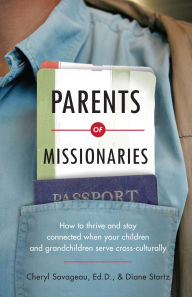 PARENTS

OF

MISSIONARIES

PASSPORT

How to thrive and stay connected when your children and grandchildren serve cross-culturally

Cheryl Savageau, Ed.D., & Diane Stortz